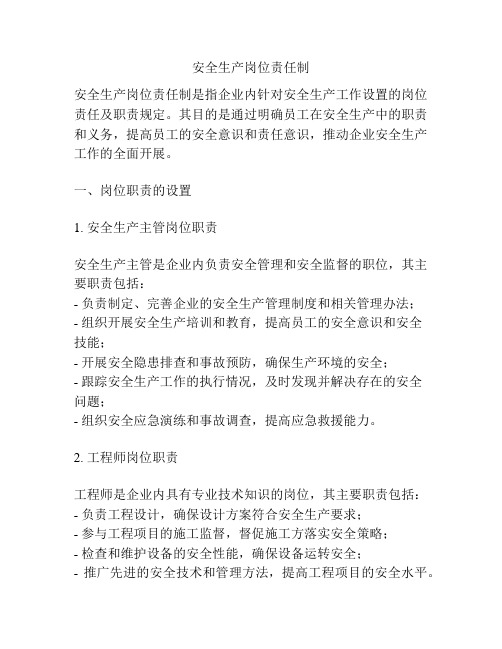 安全生产岗位责任制

安全生产岗位责任制是指企业内针对安全生产工作设置的岗位责任及职责规定。其目的是通过明确员工在安全生产中的职责和义务，提高员工的安全意识和责任意识，推动企业安全生产工作的全面开展。

一、岗位职责的设置

1. 安全生产主管岗位职责

安全生产主管是企业内负责安全管理和安全监督的职位，其主要职责包括：
- 负责制定、完善企业的安全生产管理制度和相关管理办法；
- 组织开展安全生产培训和教育，提高员工的安全意识和安全技能；
- 开展安全隐患排查和事故预防，确保生产环境的安全；
- 跟踪安全生产工作的执行情况，及时发现并解决存在的安全问题；
- 组织安全应急演练和事故调查，提高应急救援能力。

2. 工程师岗位职责

工程师是企业内具有专业技术知识的岗位，其主要职责包括：
- 负责工程设计，确保设计方案符合安全生产要求；
- 参与工程项目的施工监督，督促施工方落实安全策略；
- 检查和维护设备的安全性能，确保设备运转安全；
- 推广先进的安全技术和管理方法，提高工程项目的安全水平。